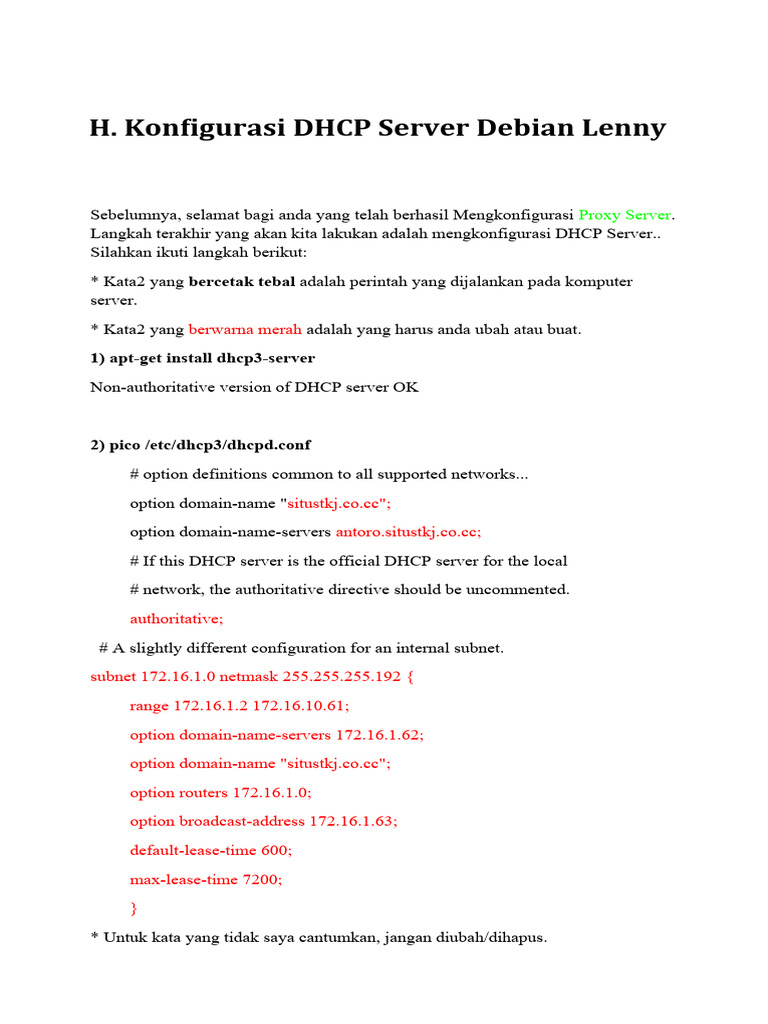 H. Konfigurasi DHCP Server Debian Lenny

Sebelumnya, selamat bagi anda yang telah berhasil Mengkonfigurasi Proxy Server. Langkah terakhir yang akan kita lakukan adalah mengkonfigurasi DHCP Server.. Silahkan ikuti langkah berikut:

* Kata2 yang bercetak tebal adalah perintah yang dijalankan pada komputer server.

* Kata2 yang berwarna merah adalah yang harus anda ubah atau buat.

1) apt-get install dhcp3-server

Non-authoritative version of DHCP server OK

2) pico /etc/dhcp3/dhcpd.conf

# option definitions common to all supported networks...

option domain-name "situstkj.co.cc";

option domain-name-servers antoro.situstkj.co.cc;

# If this DHCP server is the official DHCP server for the local

# network, the authoritative directive should be uncommented.

authoritative;

# A slightly different configuration for an internal subnet.

subnet 172.16.1.0 netmask 255.255.255.192 {

range 172.16.1.2 172.16.10.61;

option domain-name-servers 172.16.1.62;

option domain-name "situstkj.co.cc";

option routers 172.16.1.0;

option broadcast-address 172.16.1.63;

default-lease-time 600;

max-lease-time 7200;

}

* Untuk kata yang tidak saya cantumkan, jangan diubah/dihapus.